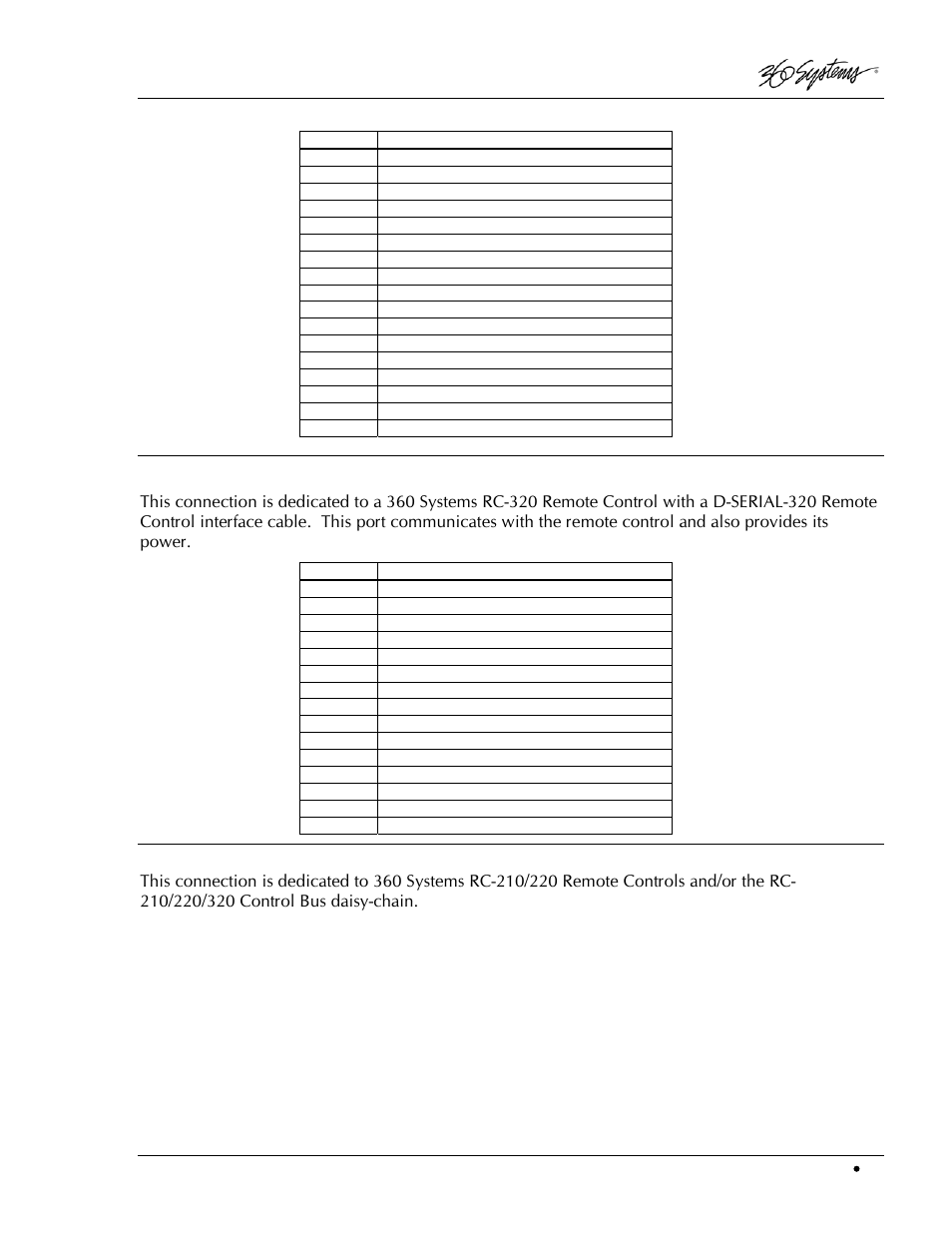 360 Systems®

This connection is dedicated to a 360 Systems RC-320 Remote Control with a D-SERIAL-320 Remote Control interface cable. This port communicates with the remote control and also provides its power.

This connection is dedicated to 360 Systems RC-210/220 Remote Controls and/or the RC-210/220/320 Control Bus daisy-chain.

•